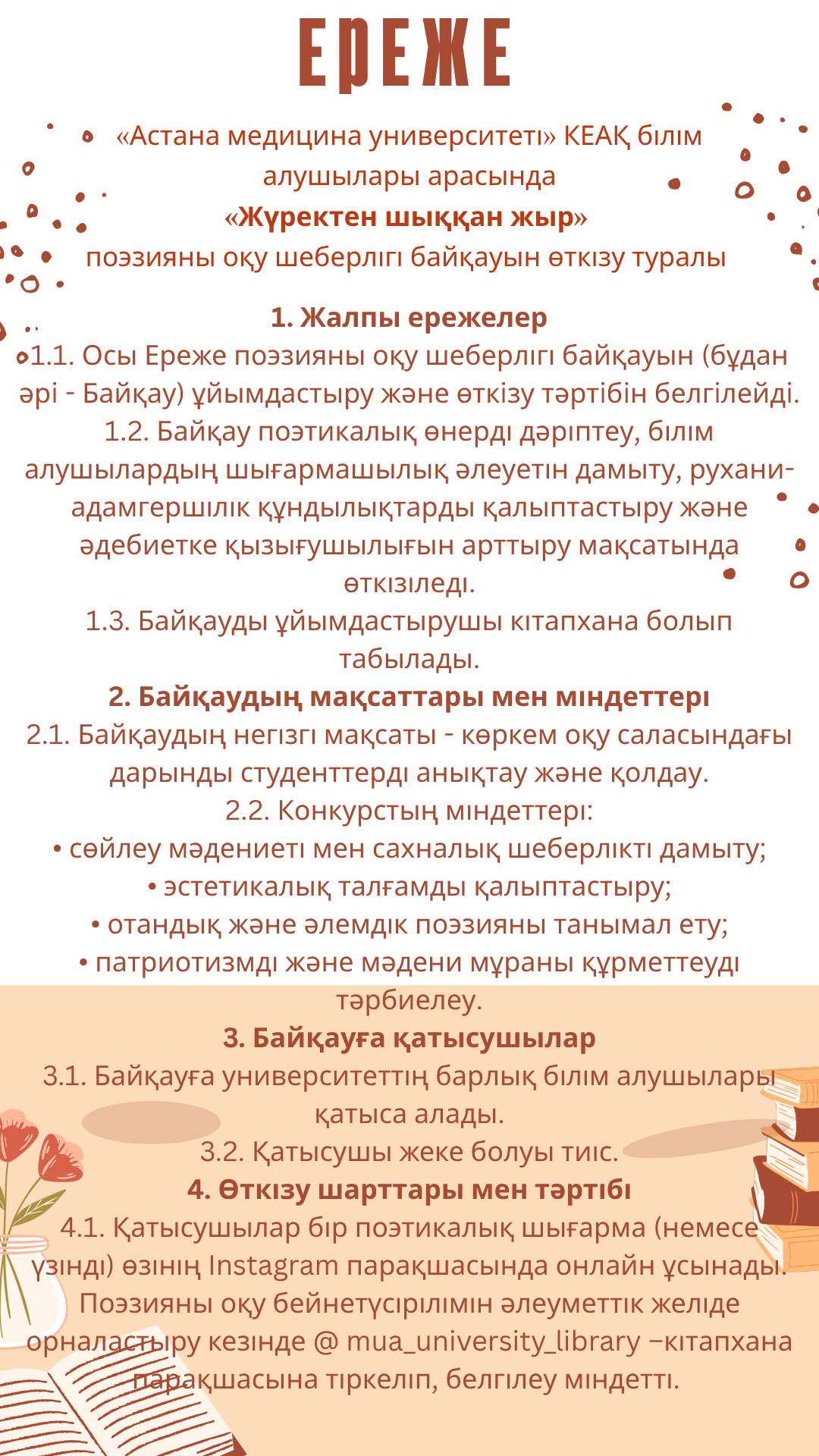 ЕРЕЖЕ

«Астана медицина университеті» КЕАҚ білім алушылары арасында
«Жүректен шыққан жыр»
поэзияны оқу шеберлігі байқауын өткізу туралы

1. Жалпы ережелер
1.1. Осы Ереже поэзияны оқу шеберлігі байқауын (бұдан әрі - Байқау) ұйымдастыру және өткізу тәртібін белгілейді.
1.2. Байқау поэтикалық өнерді дәріптеу, білім алушылардың шығармашылық әлеуетін дамыту, рухани-адамгершілік құндылықтарды қалыптастыру және әдебиетке қызығушылығын арттыру мақсатында өткізіледі.
1.3. Байқауды ұйымдастырушы кітапхана болып табылады.
2. Байқаудың мақсаттары мен міндеттері
2.1. Байқаудың негізгі мақсаты - көркем оқу саласындағы дарынды студенттерді анықтау және қолдау.
2.2. Конкурстың міндеттері:
• сөйлеу мәдениеті мен сахналық шеберлікті дамыту;
• эстетикалық талғамды қалыптастыру;
• отандық және әлемдік поэзияны танымал ету;
• патриотизмді және мәдени мұраны құрметтеуді тәрбиелеу.
3. Байқауға қатысушылар
3.1. Байқауға университеттің барлық білім алушылары қатыса алады.
3.2. Қатысушы жеке болуы тиіс.
4. Өткізу шарттары мен тәртібі
4.1. Қатысушылар бір поэтикалық шығарма (немесе үзінді) өзінің Instagram парақшасында онлайн ұсынады. Поэзияны оқу бейнетүсірілімін әлеуметтік желіде орналастыру кезінде @ mua_university_library –кітапхана парақшасына тіркеліп, белгілеу міндетті.